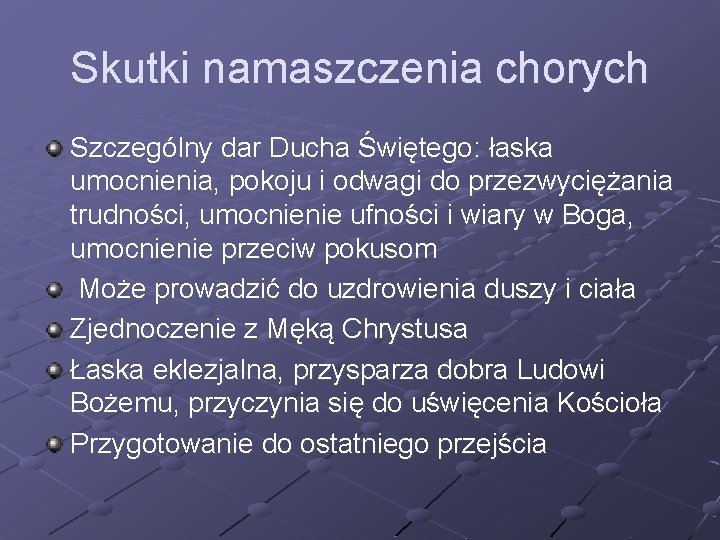 Skutki namaszczenia chorych

Szczególny dar Ducha Świętego: łaska umocnienia, pokoju i odwagi do przezwyciężania trudności, umocnienie ufności i wiary w Boga, umocnienie przeciw pokusom

Może prowadzić do uzdrowienia duszy i ciała

Zjednoczenie z Męką Chrystusa

Łaska eklezjalna, przysparza dobra Ludowi Bożemu, przyczynia się do uświęcenia Kościoła

Przygotowanie do ostatniego przejścia